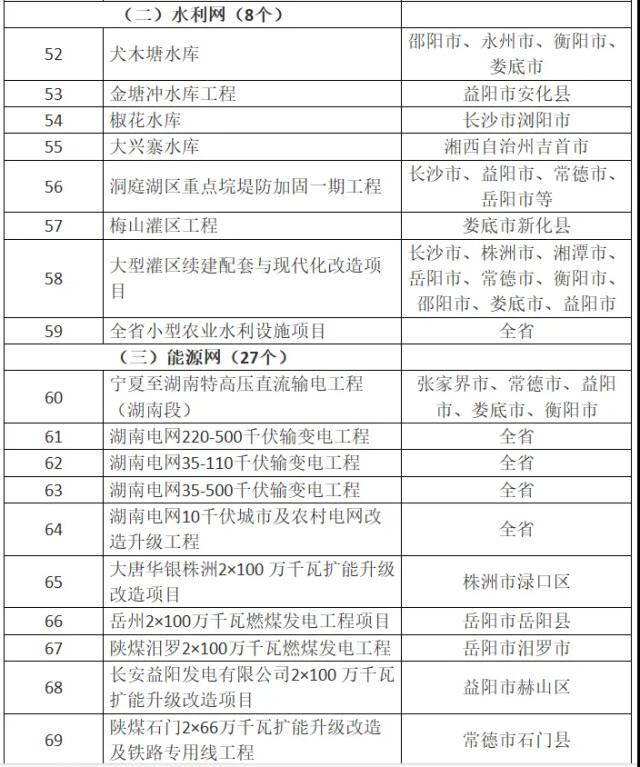 |  | （二）水利网（8个） |  |
|---|---|---|
| 52 | 犬木塘水库 | 邵阳市、永州市、衡阳市、娄底市 |
| 53 | 金塘冲水库工程 | 益阳市安化县 |
| 54 | 椒花水库 | 长沙市浏阳市 |
| 55 | 大兴寨水库 | 湘西自治州吉首市 |
| 56 | 洞庭湖区重点垸堤防加固一期工程 | 长沙市、益阳市、常德市、岳阳市等 |
| 57 | 梅山灌区工程 | 娄底市新化县 |
| 58 | 大型灌区续建配套与现代化改造项目 | 长沙市、株洲市、湘潭市、岳阳市、常德市、衡阳市、邵阳市、娄底市、益阳市 |
| 59 | 全省小型农业水利设施项目 | 全省 |
|  | （三）能源网（27个） |  |
| 60 | 宁夏至湖南特高压直流输电工程（湖南段） | 张家界市、常德市、益阳市、娄底市、衡阳市 |
| 61 | 湖南电网220-500千伏输变电工程 | 全省 |
| 62 | 湖南电网35-110千伏输变电工程 | 全省 |
| 63 | 湖南电网35-500千伏输变电工程 | 全省 |
| 64 | 湖南电网10千伏城市及农村电网改造升级工程 | 全省 |
| 65 | 大唐华银株洲2×100 万千瓦扩能升级改造项目 | 株洲市渌口区 |
| 66 | 岳州2×100万千瓦燃煤发电工程项目 | 岳阳市岳阳县 |
| 67 | 陕煤汨罗2×100万千瓦燃煤发电工程 | 岳阳市汨罗市 |
| 68 | 长安益阳发电有限公司2×100 万千瓦扩能升级改造项目 | 益阳市赫山区 |
| 69 | 陕煤石门2×66万千瓦扩能升级改造及铁路专用线工程 | 常德市石门县 |